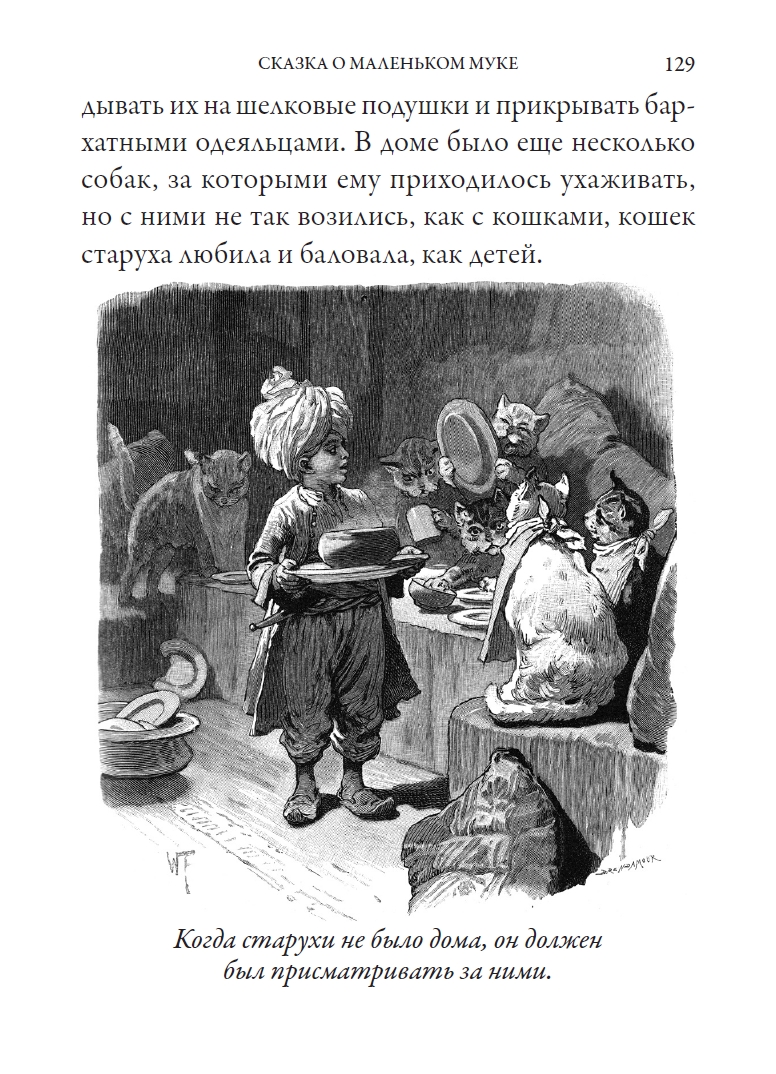 СКАЗКА О МАЛЕНЬКОМ МУКЕ 129

дывать их на шелковые подушки и прикрывать бархатными одеяльцами. В доме было еще несколько собак, за которыми ему приходилось ухаживать, но с ними не так возились, как с кошками, кошек старуха любила и баловала, как детей.

Когда старухи не было дома, он должен
был присматривать за ними.